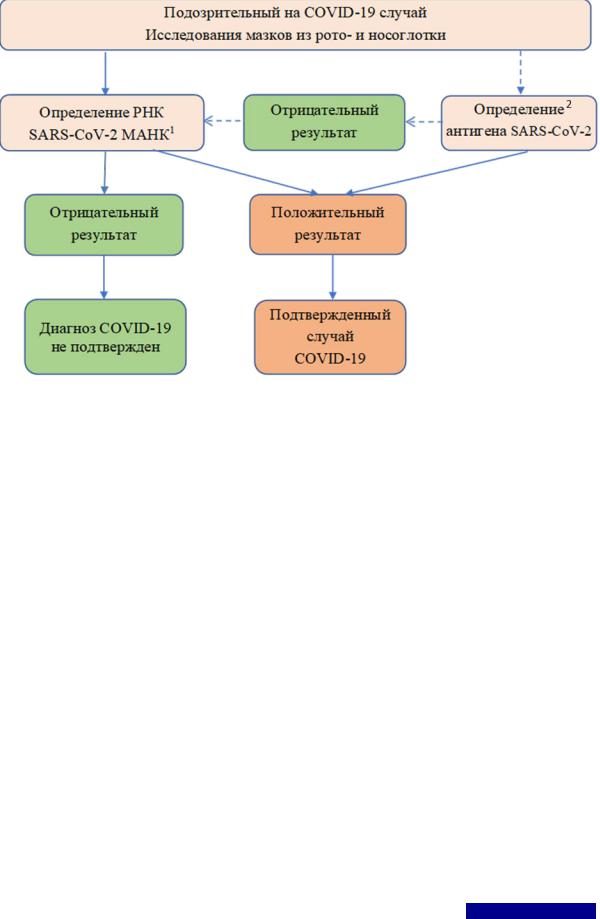 Подозрительный на COVID-19 случай
Исследования мазков из рото- и носоглотки

Определение РНК SARS-CoV-2 МАНК$^1$

Отрицательный результат

Определение$^2$ антигена SARS-CoV-2

Отрицательный результат

Положительный результат

Диагноз COVID-19 не подтвержден

Подтвержденный случай COVID-19